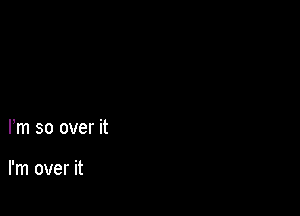 I'm so over it

I'm over it